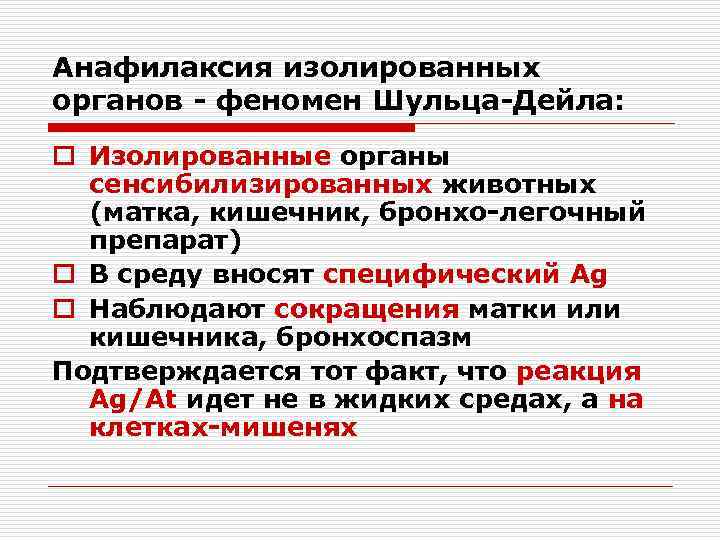 Анафилаксия изолированных органов - феномен Шульца-Дейла:

□ Изолированные органы сенсибилизированных животных (матка, кишечник, бронхо-легочный препарат)
□ В среду вносят специфический Ag
□ Наблюдают сокращения матки или кишечника, бронхоспазм

Подтверждается тот факт, что реакция Ag/At идет не в жидких средах, а на клетках-мишенях